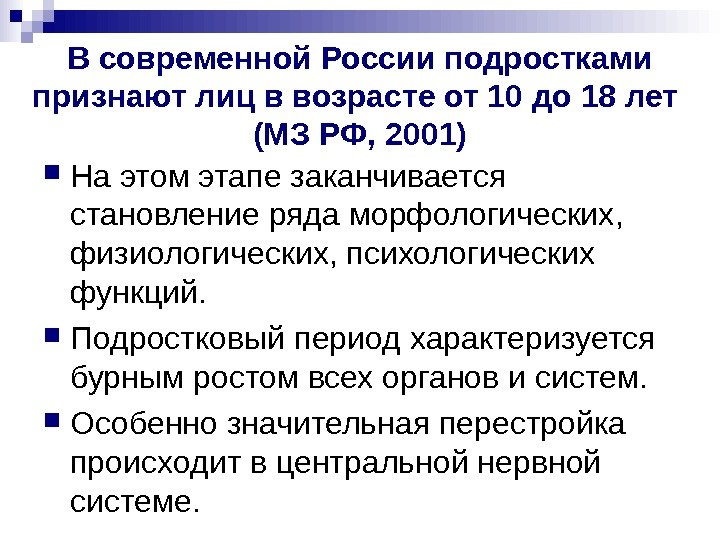 В современной России подростками признают лиц в возрасте от 10 до 18 лет (МЗ РФ, 2001)

На этом этапе заканчивается становление ряда морфологических, физиологических, психологических функций.

Подростковый период характеризуется бурным ростом всех органов и систем.

Особенно значительная перестройка происходит в центральной нервной системе.